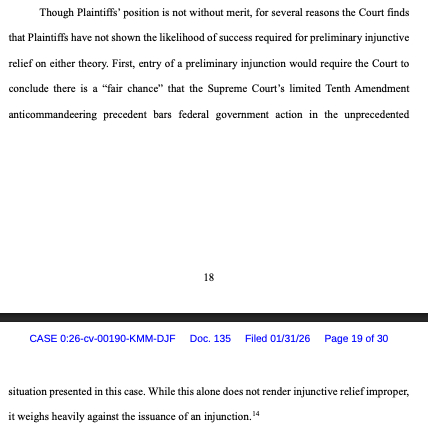 Though Plaintiffs' position is not without merit, for several reasons the Court finds that Plaintiffs have not shown the likelihood of success required for preliminary injunctive relief on either theory. First, entry of a preliminary injunction would require the Court to conclude there is a "fair chance" that the Supreme Court's limited Tenth Amendment anticommandeering precedent bars federal government action in the unprecedented

18

CASE 0:26-cv-00190-KMM-DJF Doc. 135 Filed 01/31/26 Page 19 of 30

situation presented in this case. While this alone does not render injunctive relief improper, it weighs heavily against the issuance of an injunction.$^{14}$